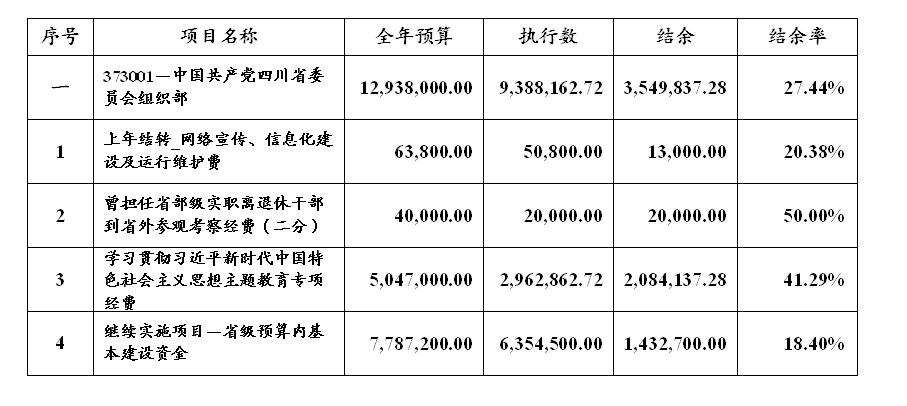 | 序号 | 项目名称 | 全年预算 | 执行数 | 结余 | 结余率 |
|---|---|---|---|---|---|
| 一 | 373001—中国共产党四川省委员会组织部 | 12,938,000.00 | 9,388,162.72 | 3,549,837.28 | 27.44% |
| 1 | 上年结转_网络宣传、信息化建设及运行维护费 | 63,800.00 | 50,800.00 | 13,000.00 | 20.38% |
| 2 | 曾担任省部级实职离退休干部到省外参观考察经费（二分） | 40,000.00 | 20,000.00 | 20,000.00 | 50.00% |
| 3 | 学习贯彻习近平新时代中国特色社会主义思想主题教育专项经费 | 5,047,000.00 | 2,962,862.72 | 2,084,137.28 | 41.29% |
| 4 | 继续实施项目—省级预算内基本建设资金 | 7,787,200.00 | 6,354,500.00 | 1,432,700.00 | 18.40% |